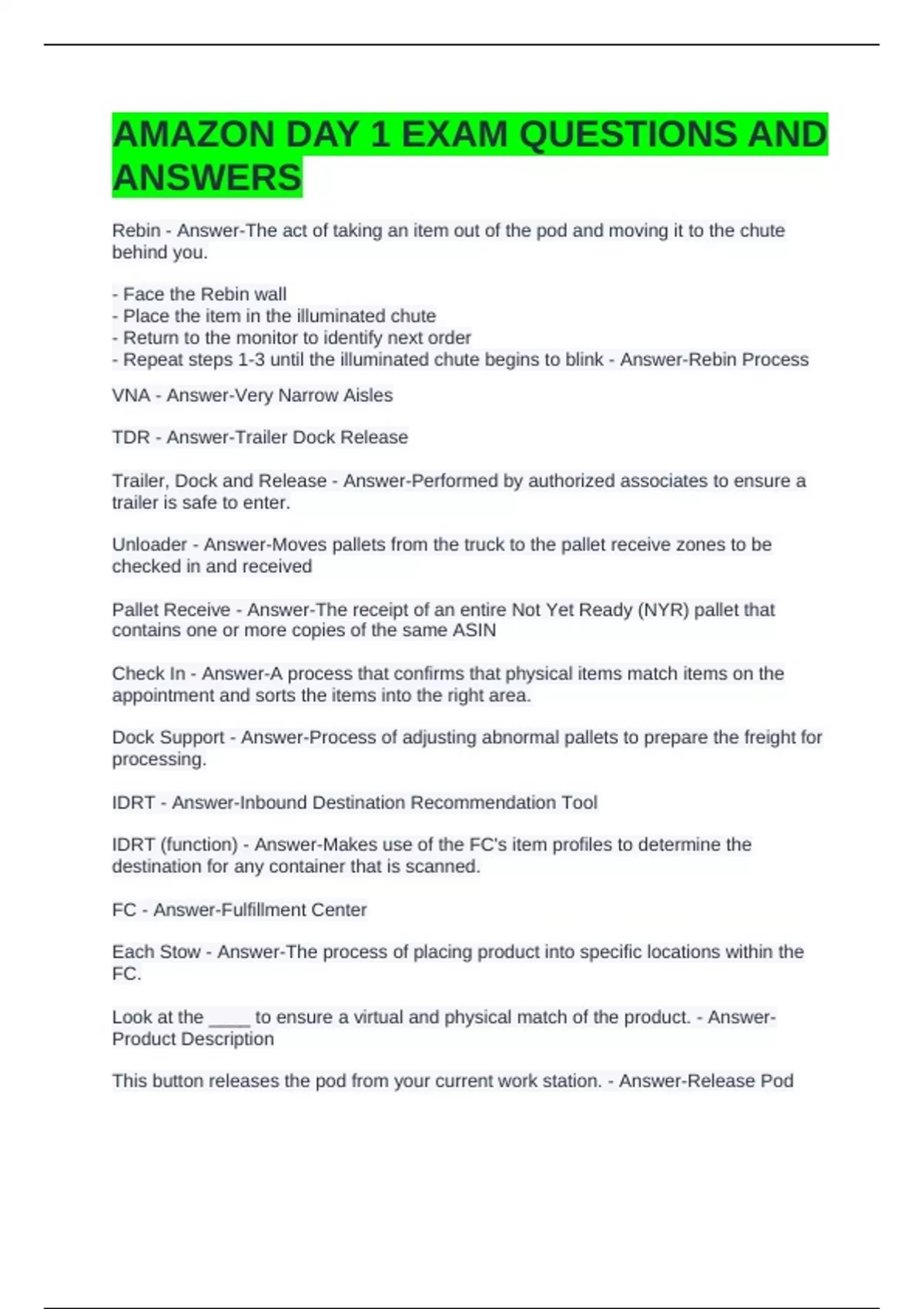 AMAZON DAY 1 EXAM QUESTIONS AND ANSWERS

Rebin - Answer-The act of taking an item out of the pod and moving it to the chute behind you.

- Face the Rebin wall
- Place the item in the illuminated chute
- Return to the monitor to identify next order
- Repeat steps 1-3 until the illuminated chute begins to blink - Answer-Rebin Process

VNA - Answer-Very Narrow Aisles

TDR - Answer-Trailer Dock Release

Trailer, Dock and Release - Answer-Performed by authorized associates to ensure a trailer is safe to enter.

Unloader - Answer-Moves pallets from the truck to the pallet receive zones to be checked in and received

Pallet Receive - Answer-The receipt of an entire Not Yet Ready (NYR) pallet that contains one or more copies of the same ASIN

Check In - Answer-A process that confirms that physical items match items on the appointment and sorts the items into the right area.

Dock Support - Answer-Process of adjusting abnormal pallets to prepare the freight for processing.

IDRT - Answer-Inbound Destination Recommendation Tool

IDRT (function) - Answer-Makes use of the FC's item profiles to determine the destination for any container that is scanned.

FC - Answer-Fulfillment Center

Each Stow - Answer-The process of placing product into specific locations within the FC.

Look at the ____ to ensure a virtual and physical match of the product. - Answer-Product Description

This button releases the pod from your current work station. - Answer-Release Pod